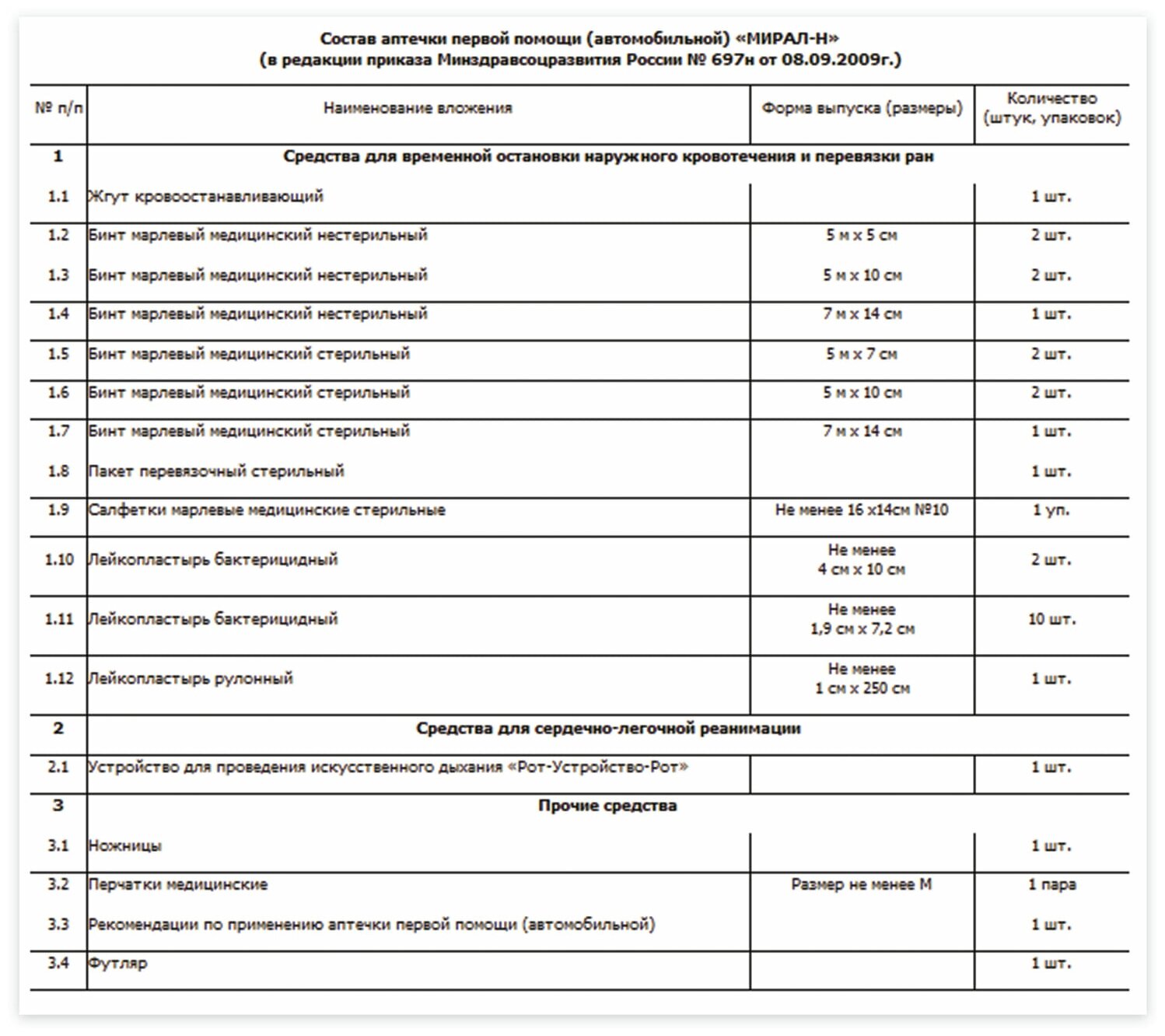 Состав аптечки первой помощи (автомобильной) «МИРАЛ-Н»
(в редакции приказа Минздравсоцразвития России № 697н от 08.09.2009г.)

| № п/п | Наименование вложения | Форма выпуска (размеры) | Количество (штук, упаковок) |
|---|---|---|---|
| 1 | Средства для временной остановки наружного кровотечения и перевязки ран | | |
| 1.1 | Жгут кровоостанавливающий | | 1 шт. |
| 1.2 | Бинт марлевый медицинский нестерильный | 5 м х 5 см | 2 шт. |
| 1.3 | Бинт марлевый медицинский нестерильный | 5 м х 10 см | 2 шт. |
| 1.4 | Бинт марлевый медицинский нестерильный | 7 м х 14 см | 1 шт. |
| 1.5 | Бинт марлевый медицинский стерильный | 5 м х 7 см | 2 шт. |
| 1.6 | Бинт марлевый медицинский стерильный | 5 м х 10 см | 2 шт. |
| 1.7 | Бинт марлевый медицинский стерильный | 7 м х 14 см | 1 шт. |
| 1.8 | Пакет перевязочный стерильный | | 1 шт. |
| 1.9 | Салфетки марлевые медицинские стерильные | Не менее 16 х14см №10 | 1 уп. |
| 1.10 | Лейкопластырь бактерицидный | Не менее 4 см х 10 см | 2 шт. |
| 1.11 | Лейкопластырь бактерицидный | Не менее 1,9 см х 7,2 см | 10 шт. |
| 1.12 | Лейкопластырь рулонный | Не менее 1 см х 250 см | 1 шт. |
| 2 | Средства для сердечно-легочной реанимации | | |
| 2.1 | Устройство для проведения искусственного дыхания «Рот-Устройство-Рот» | | 1 шт. |
| 3 | Прочие средства | | |
| 3.1 | Ножницы | | 1 шт. |
| 3.2 | Перчатки медицинские | Размер не менее М | 1 пара |
| 3.3 | Рекомендации по применению аптечки первой помощи (автомобильной) | | 1 шт. |
| 3.4 | Футляр | | 1 шт. |